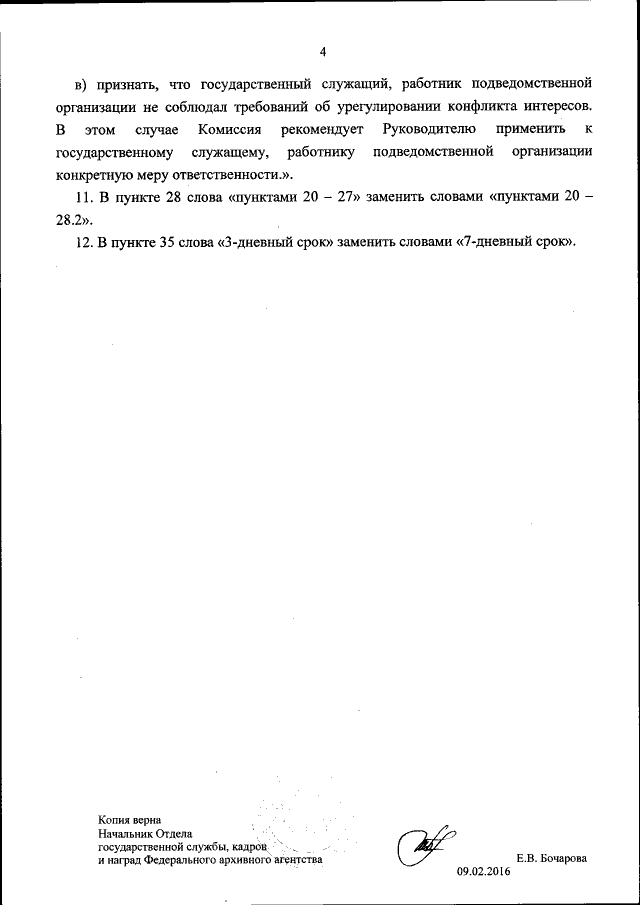 4

в) признать, что государственный служащий, работник подведомственной организации не соблюдал требований об урегулировании конфликта интересов. В этом случае Комиссия рекомендует Руководителю применить к государственному служащему, работнику подведомственной организации конкретную меру ответственности.».

11. В пункте 28 слова «пунктами 20 – 27» заменить словами «пунктами 20 – 28.2».

12. В пункте 35 слова «3-дневный срок» заменить словами «7-дневный срок».

Копия верна
Начальник Отдела
государственной службы, кадров
и наград Федерального архивного агентства

Е.В. Бочарова

09.02.2016